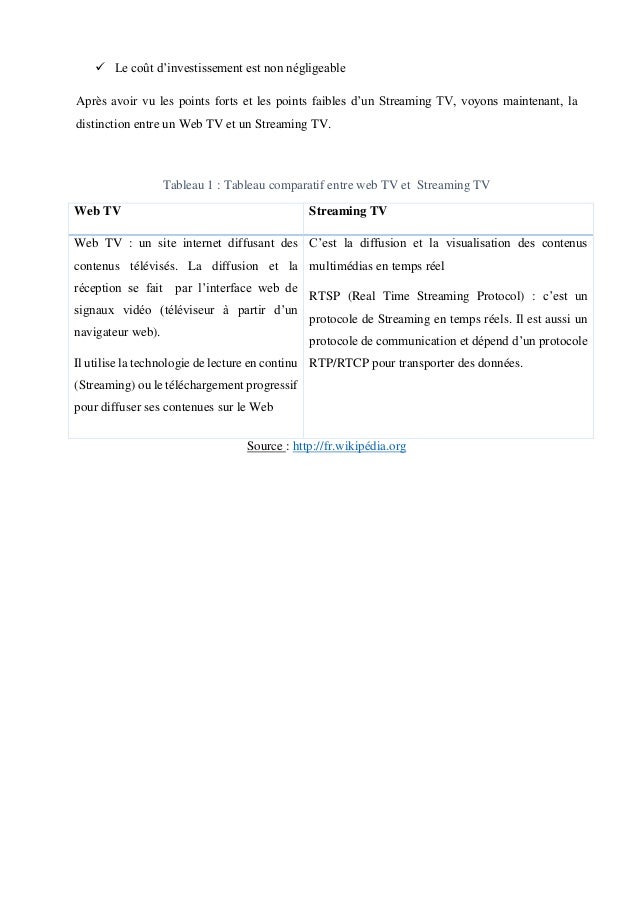 ✓ Le coût d'investissement est non négligeable

Après avoir vu les points forts et les points faibles d'un Streaming TV, voyons maintenant, la distinction entre un Web TV et un Streaming TV.

Tableau 1 : Tableau comparatif entre web TV et Streaming TV

| Web TV | Streaming TV |
|---|---|
| Web TV : un site internet diffusant des contenus télévisés. La diffusion et la réception se fait par l'interface web de signaux vidéo (téléviseur à partir d'un navigateur web). Il utilise la technologie de lecture en continu (Streaming) ou le téléchargement progressif pour diffuser ses contenues sur le Web | C'est la diffusion et la visualisation des contenus multimédias en temps réel RTSP (Real Time Streaming Protocol) : c'est un protocole de Streaming en temps réels. Il est aussi un protocole de communication et dépend d'un protocole RTP/RTCP pour transporter des données. |

Source : http://fr.wikipédia.org